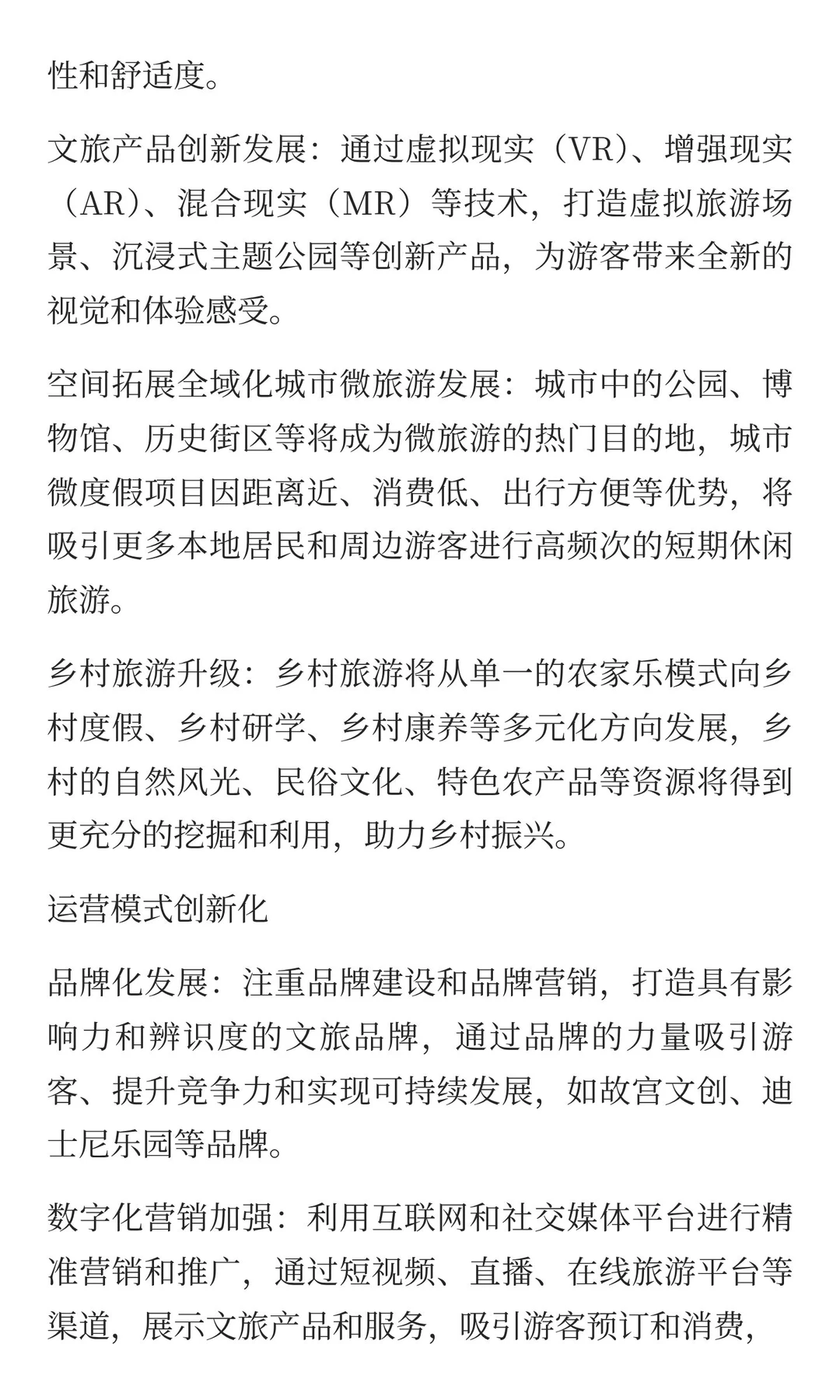 性和舒适度。

文旅产品创新发展：通过虚拟现实（VR）、增强现实（AR）、混合现实（MR）等技术，打造虚拟旅游场景、沉浸式主题公园等创新产品，为游客带来全新的视觉和体验感受。

空间拓展全域化城市微旅游发展：城市中的公园、博物馆、历史街区等将成为微旅游的热门目的地，城市微度假项目因距离近、消费低、出行方便等优势，将吸引更多本地居民和周边游客进行高频次的短期休闲旅游。

乡村旅游升级：乡村旅游将从单一的农家乐模式向乡村度假、乡村研学、乡村康养等多元化方向发展，乡村的自然风光、民俗文化、特色农产品等资源将得到更充分的挖掘和利用，助力乡村振兴。

运营模式创新化

品牌化发展：注重品牌建设和品牌营销，打造具有影响力和辨识度的文旅品牌，通过品牌的力量吸引游客、提升竞争力和实现可持续发展，如故宫文创、迪士尼乐园等品牌。

数字化营销加强：利用互联网和社交媒体平台进行精准营销和推广，通过短视频、直播、在线旅游平台等渠道，展示文旅产品和服务，吸引游客预订和消费，